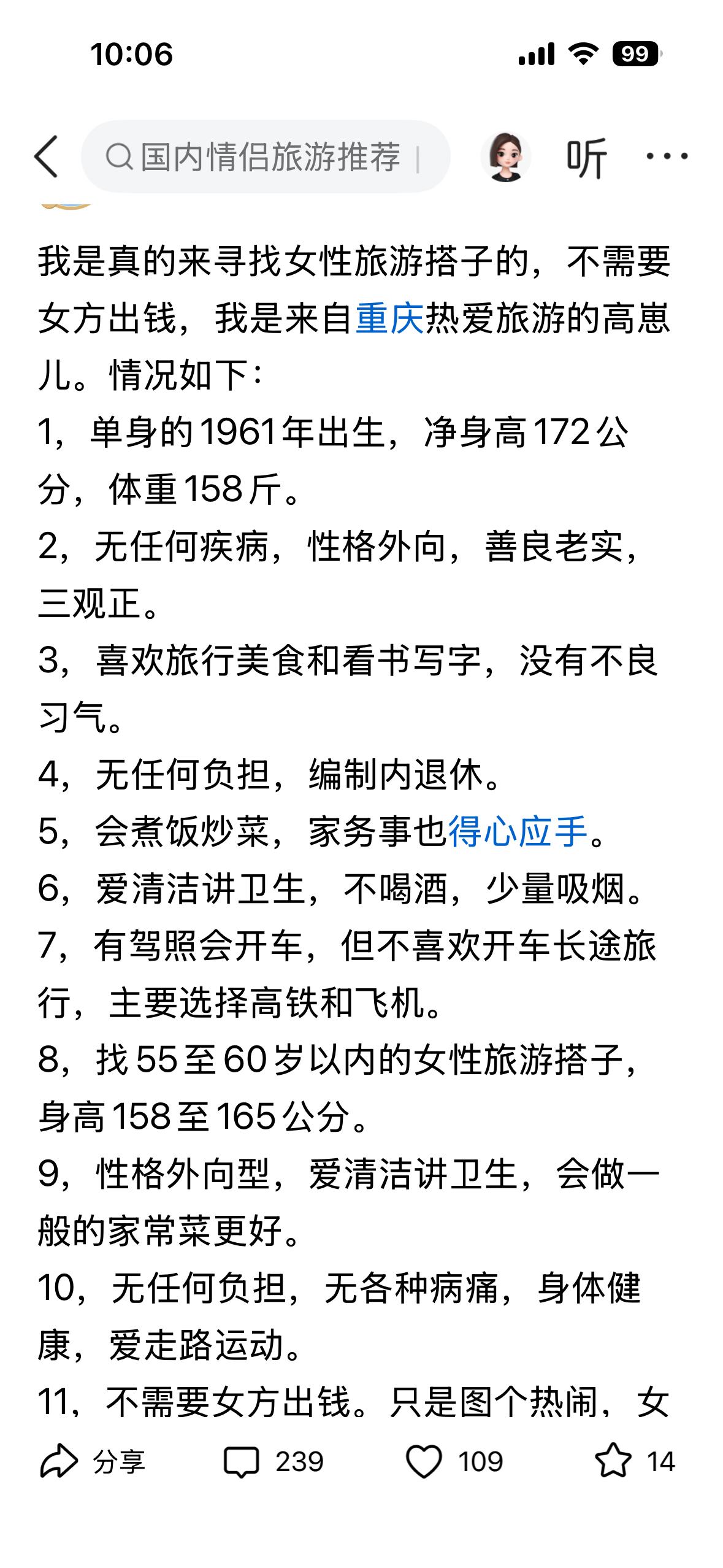 10:06

99

国内情侣旅游推荐

听

我是真的来寻找女性旅游搭子的，不需要女方出钱，我是来自重庆热爱旅游的高崽儿。情况如下：

1，单身的1961年出生，净身高172公分，体重158斤。

2，无任何疾病，性格外向，善良老实，三观正。

3，喜欢旅行美食和看书写字，没有不良习气。

4，无任何负担，编制内退休。

5，会煮饭炒菜，家务事也得心应手。

6，爱清洁讲卫生，不喝酒，少量吸烟。

7，有驾照会开车，但不喜欢开车长途旅行，主要选择高铁和飞机。

8，找55至60岁以内的女性旅游搭子，身高158至165公分。

9，性格外向型，爱清洁讲卫生，会做一般的家常菜更好。

10，无任何负担，无各种病痛，身体健康，爱走路运动。

11，不需要女方出钱。只是图个热闹，女

分享 239 109 14